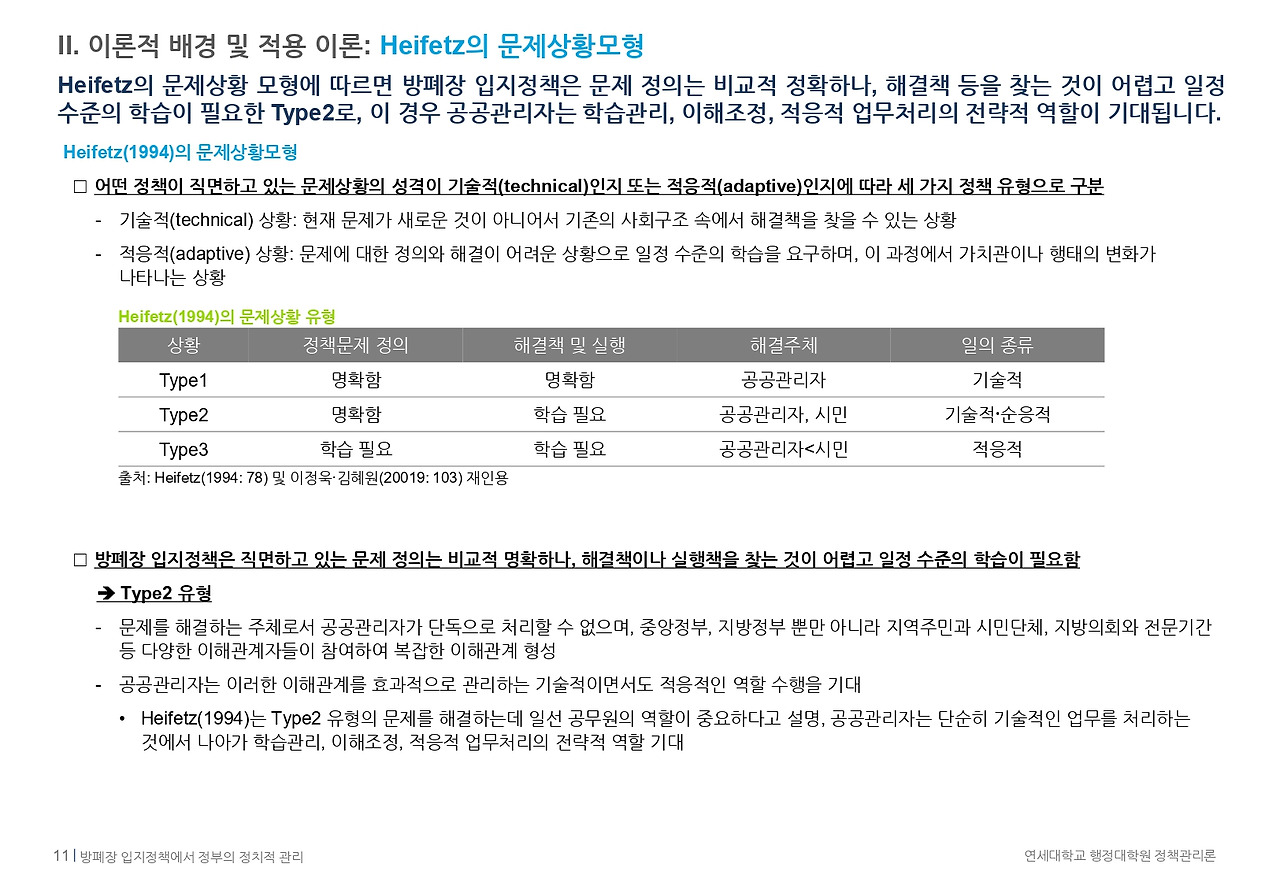 II. 이론적 배경 및 적용 이론: Heifetz의 문제상황모형

Heifetz의 문제상황 모형에 따르면 방폐장 입지정책은 문제 정의는 비교적 정확하나, 해결책 등을 찾는 것이 어렵고 일정 수준의 학습이 필요한 Type2로, 이 경우 공공관리자는 학습관리, 이해조정, 적응적 업무처리의 전략적 역할이 기대됩니다.

Heifetz(1994)의 문제상황모형

☐ 어떤 정책이 직면하고 있는 문제상황의 성격이 기술적(technical)인지 또는 적응적(adaptive)인지에 따라 세 가지 정책 유형으로 구분

- 기술적(technical) 상황: 현재 문제가 새로운 것이 아니어서 기존의 사회구조 속에서 해결책을 찾을 수 있는 상황

- 적응적(adaptive) 상황: 문제에 대한 정의와 해결이 어려운 상황으로 일정 수준의 학습을 요구하며, 이 과정에서 가치관이나 행태의 변화가 나타나는 상황

Heifetz(1994)의 문제상황 유형

| 상황 | 정책문제 정의 | 해결책 및 실행 | 해결주체 | 일의 종류 |
|---|---|---|---|---|
| Type1 | 명확함 | 명확함 | 공공관리자 | 기술적 |
| Type2 | 명확함 | 학습 필요 | 공공관리자, 시민 | 기술적·순응적 |
| Type3 | 학습 필요 | 학습 필요 | 공공관리자<시민 | 적응적 |

출처: Heifetz(1994: 78) 및 이정욱·김혜원(20019: 103) 재인용

☐ 방폐장 입지정책은 직면하고 있는 문제 정의는 비교적 명확하나, 해결책이나 실행책을 찾는 것이 어렵고 일정 수준의 학습이 필요함

➔ Type2 유형

- 문제를 해결하는 주체로서 공공관리자가 단독으로 처리할 수 없으며, 중앙정부, 지방정부 뿐만 아니라 지역주민과 시민단체, 지방의회와 전문기간 등 다양한 이해관계자들이 참여하여 복잡한 이해관계 형성

- 공공관리자는 이러한 이해관계를 효과적으로 관리하는 기술적이면서도 적응적인 역할 수행을 기대

• Heifetz(1994)는 Type2 유형의 문제를 해결하는데 일선 공무원의 역할이 중요하다고 설명, 공공관리자는 단순히 기술적인 업무를 처리하는 것에서 나아가 학습관리, 이해조정, 적응적 업무처리의 전략적 역할 기대

11 | 방폐장 입지정책에서 정부의 정치적 관리

연세대학교 행정대학원 정책관리론